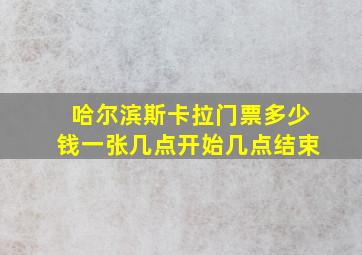 哈尔滨斯卡拉门票多少钱一张几点开始几点结束